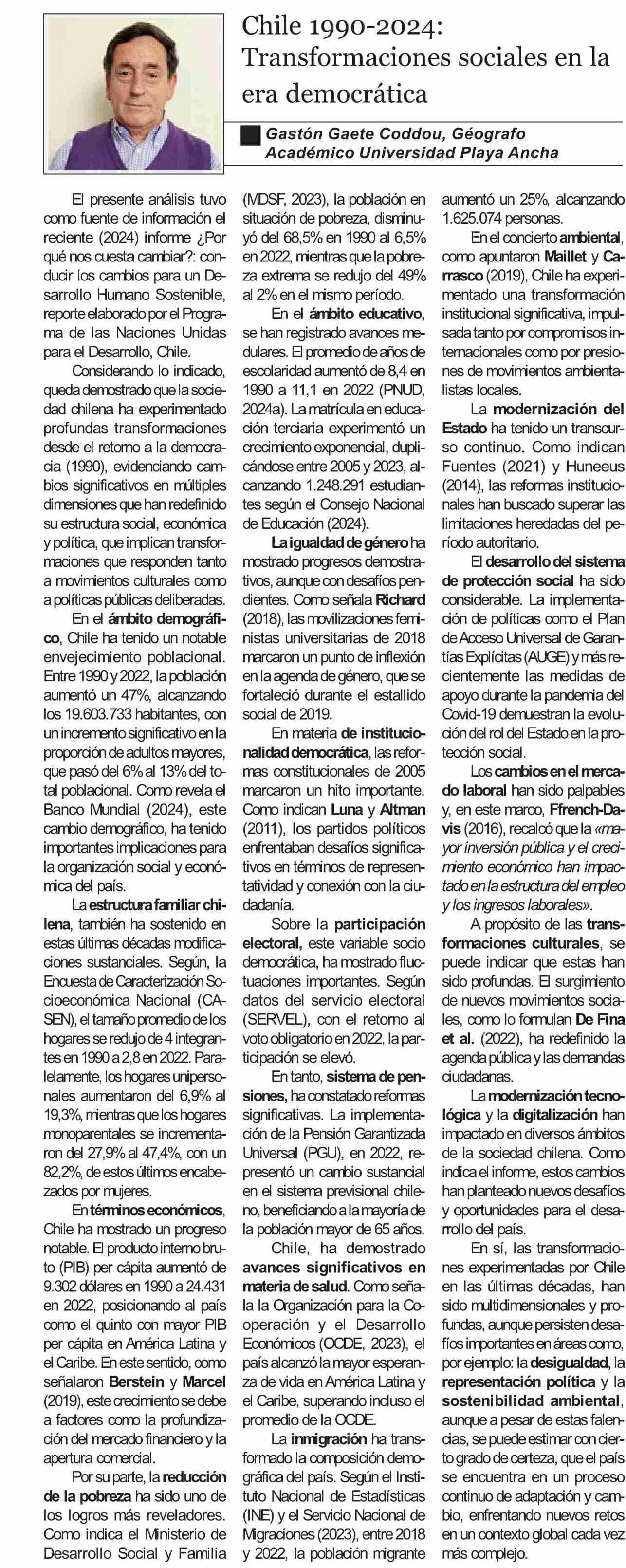 Chile 1990-2024: Transformaciones sociales en la era democrática

Gastón Gaete Coddou, Géografo Académico Universidad Playa Ancha

El presente análisis tuvo como fuente de información el reciente (2024) informe ¿Por qué nos cuesta cambiar?: conducir los cambios para un Desarrollo Humano Sostenible, reporte elaborado por el Programa de las Naciones Unidas para el Desarrollo, Chile.

Considerando lo indicado, queda demostrado que la sociedad chilena ha experimentado profundas transformaciones desde el retorno a la democracia (1990), evidenciando cambios significativos en múltiples dimensiones que han redefinido su estructura social, económica y política, que implican transformaciones que responden tanto a movimientos culturales como a políticas públicas deliberadas.

En el ámbito demográfico, Chile ha tenido un notable envejecimiento poblacional. Entre 1990 y 2022, la población aumentó un 47%, alcanzando los 19.603.733 habitantes, con un incremento significativo en la proporción de adultos mayores, que pasó del 6% al 13% del total poblacional. Como revela el Banco Mundial (2024), este cambio demográfico, ha tenido importantes implicaciones para la organización social y económica del país.

La estructura familiar chilena, también ha sostenido en estas últimas décadas modificaciones sustanciales. Según, la Encuesta de Caracterización Socioeconómica Nacional (CASEN), el tamaño promedio de los hogares se redujo de 4 integrantes en 1990 a 2,8 en 2022. Paralelamente, los hogares unipersonales aumentaron del 6,9% al 19,3%, mientras que los hogares monoparentales se incrementaron del 27,9% al 47,4%, con un 82,2%, de estos últimos encabezados por mujeres.

En términos económicos, Chile ha mostrado un progreso notable. El producto interno bruto (PIB) per cápita aumentó de 9.302 dólares en 1990 a 24.431 en 2022, posicionando al país como el quinto con mayor PIB per cápita en América Latina y el Caribe. En este sentido, como señalaron Berstein y Marcel (2019), este crecimiento se debe a factores como la profundización del mercado financiero y la apertura comercial.

Por su parte, la reducción de la pobreza ha sido uno de los logros más reveladores. Como indica el Ministerio de Desarrollo Social y Familia (MDSF, 2023), la población en situación de pobreza, disminuyó del 68,5% en 1990 al 6,5% en 2022, mientras que la pobreza extrema se redujo del 49% al 2% en el mismo período.

En el ámbito educativo, se han registrado avances medulares. El promedio de años de escolaridad aumentó de 8,4 en 1990 a 11,1 en 2022 (PNUD, 2024a). La matrícula en educación terciaria experimentó un crecimiento exponencial, duplicándose entre 2005 y 2023, alcanzando 1.248.291 estudiantes según el Consejo Nacional de Educación (2024).

La igualdad de género ha mostrado progresos demostrativos, aunque con desafíos pendientes. Como señala Richard (2018), las movilizaciones feministas universitarias de 2018 marcaron un punto de inflexión en la agenda de género, que se fortaleció durante el estallido social de 2019.

En materia de institucionalidad democrática, las reformas constitucionales de 2005 marcaron un hito importante. Como indican Luna y Altman (2011), los partidos políticos enfrentaban desafíos significativos en términos de representatividad y conexión con la ciudadanía.

Sobre la participación electoral, este variable socio democrática, ha mostrado fluctuaciones importantes. Según datos del servicio electoral (SERVEL), con el retorno al voto obligatorio en 2022, la participación se elevó.

En tanto, sistema de pensiones, ha constatado reformas significativas. La implementación de la Pensión Garantizada Universal (PGU), en 2022, representó un cambio sustancial en el sistema previsional chileno, beneficiando a la mayoría de la población mayor de 65 años.

Chile, ha demostrado avances significativos en materia de salud. Como señala la Organización para la Cooperación y el Desarrollo Económicos (OCDE, 2023), el país alcanzó la mayor esperanza de vida en América Latina y el Caribe, superando incluso el promedio de la OCDE.

La inmigración ha transformado la composición demográfica del país. Según el Instituto Nacional de Estadísticas (INE) y el Servicio Nacional de Migraciones (2023), entre 2018 y 2022, la población migrante aumentó un 25%, alcanzando 1.625.074 personas.

En el concierto ambiental, como apuntaron Maillet y Carrasco (2019), Chile ha experimentado una transformación institucional significativa, impulsada tanto por compromisos internacionales como por presiones de movimientos ambientalistas locales.

La modernización del Estado ha tenido un transcurso continuo. Como indican Fuentes (2021) y Huneeus (2014), las reformas institucionales han buscado superar las limitaciones heredadas del período autoritario.

El desarrollo del sistema de protección social ha sido considerable. La implementación de políticas como el Plan de Acceso Universal de Garantías Explícitas (AUGE) y más recientemente las medidas de apoyo durante la pandemia del Covid-19 demuestran la evolución del rol del Estado en la protección social.

Los cambios en el mercado laboral han sido palpables y, en este marco, Ffrench-Davis (2016), recalcó que la «mayor inversión pública y el crecimiento económico han impactado en la estructura del empleo y los ingresos laborales».

A propósito de las transformaciones culturales, se puede indicar que estas han sido profundas. El surgimiento de nuevos movimientos sociales, como lo formulan De Fina et al. (2022), ha redefinido la agenda pública y las demandas ciudadanas.

La modernización tecnológica y la digitalización han impactado en diversos ámbitos de la sociedad chilena. Como indica el informe, estos cambios han planteado nuevos desafíos y oportunidades para el desarrollo del país.

En sí, las transformaciones experimentadas por Chile en las últimas décadas, han sido multidimensionales y profundas, aunque persisten desafíos importantes en áreas como, por ejemplo: la desigualdad, la representación política y la sostenibilidad ambiental, aunque a pesar de estas falencias, se puede estimar con cierto grado de certeza, que el país se encuentra en un proceso continuo de adaptación y cambio, enfrentando nuevos retos en un contexto global cada vez más complejo.